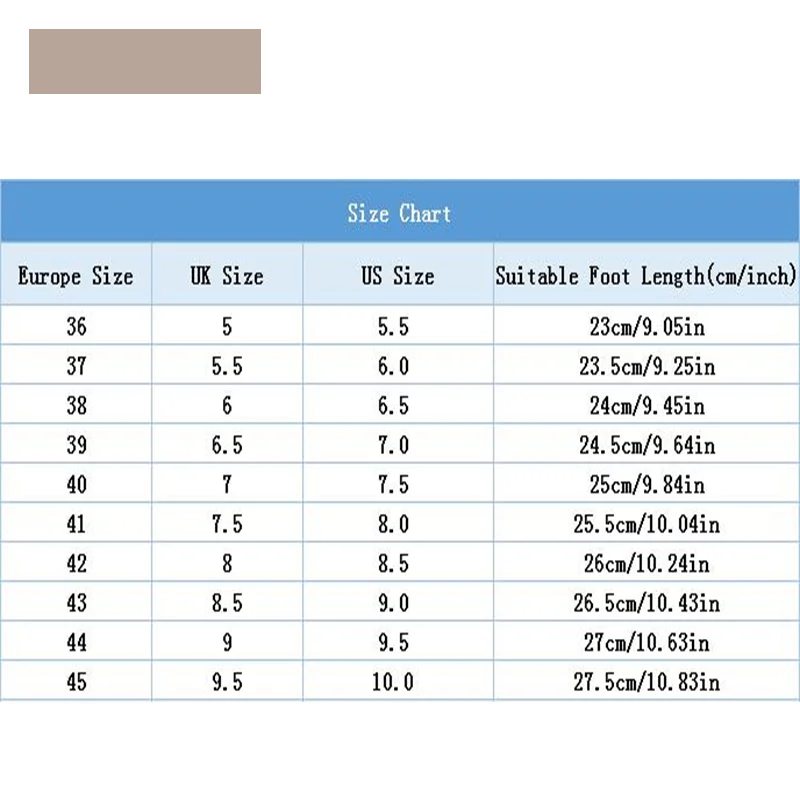 Size Chart

| Europe Size | UK Size | US Size | Suitable Foot Length(cm/inch) |
|---|---|---|---|
| 36 | 5 | 5.5 | 23cm/9.05in |
| 37 | 5.5 | 6.0 | 23.5cm/9.25in |
| 38 | 6 | 6.5 | 24cm/9.45in |
| 39 | 6.5 | 7.0 | 24.5cm/9.64in |
| 40 | 7 | 7.5 | 25cm/9.84in |
| 41 | 7.5 | 8.0 | 25.5cm/10.04in |
| 42 | 8 | 8.5 | 26cm/10.24in |
| 43 | 8.5 | 9.0 | 26.5cm/10.43in |
| 44 | 9 | 9.5 | 27cm/10.63in |
| 45 | 9.5 | 10.0 | 27.5cm/10.83in |